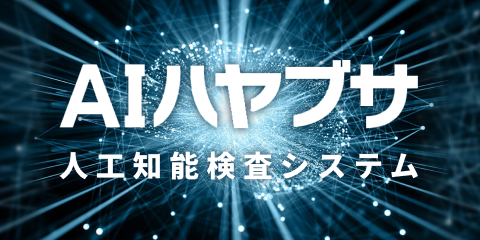 AIハヤブサ
人工知能検査システム